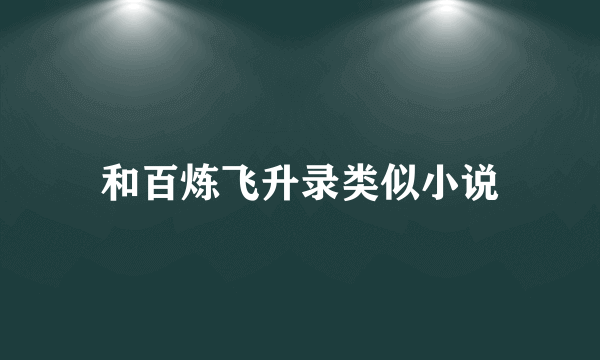 和百炼飞升录类似小说